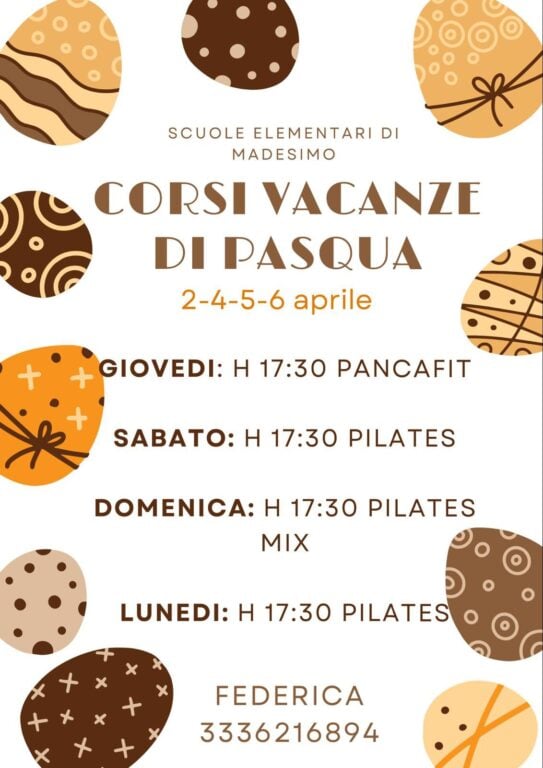 SCUOLE ELEMENTARI DI MADESIMO

CORSI VACANZE DI PASQUA

2-4-5-6 aprile

GIOVEDI: H 17:30 PANCAFIT

SABATO: H 17:30 PILATES

DOMENICA: H 17:30 PILATES MIX

LUNEDI: H 17:30 PILATES

FEDERICA
3336216894